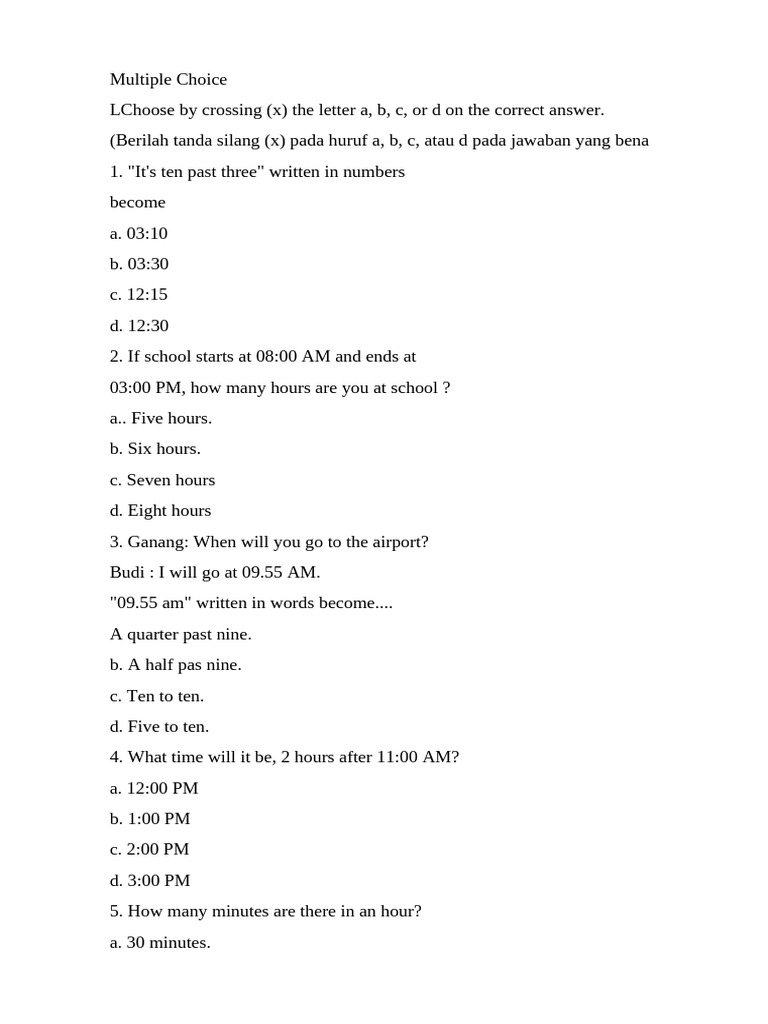 Multiple Choice

LChoose by crossing (x) the letter a, b, c, or d on the correct answer.

(Berilah tanda silang (x) pada huruf a, b, c, atau d pada jawaban yang bena

1. "It's ten past three" written in numbers become

a. 03:10

b. 03:30

c. 12:15

d. 12:30

2. If school starts at 08:00 AM and ends at 03:00 PM, how many hours are you at school ?

a.. Five hours.

b. Six hours.

c. Seven hours

d. Eight hours

3. Ganang: When will you go to the airport?

Budi : I will go at 09.55 AM.

"09.55 am" written in words become....

A quarter past nine.

b. A half pas nine.

c. Ten to ten.

d. Five to ten.

4. What time will it be, 2 hours after 11:00 AM?

a. 12:00 PM

b. 1:00 PM

c. 2:00 PM

d. 3:00 PM

5. How many minutes are there in an hour?

a. 30 minutes.